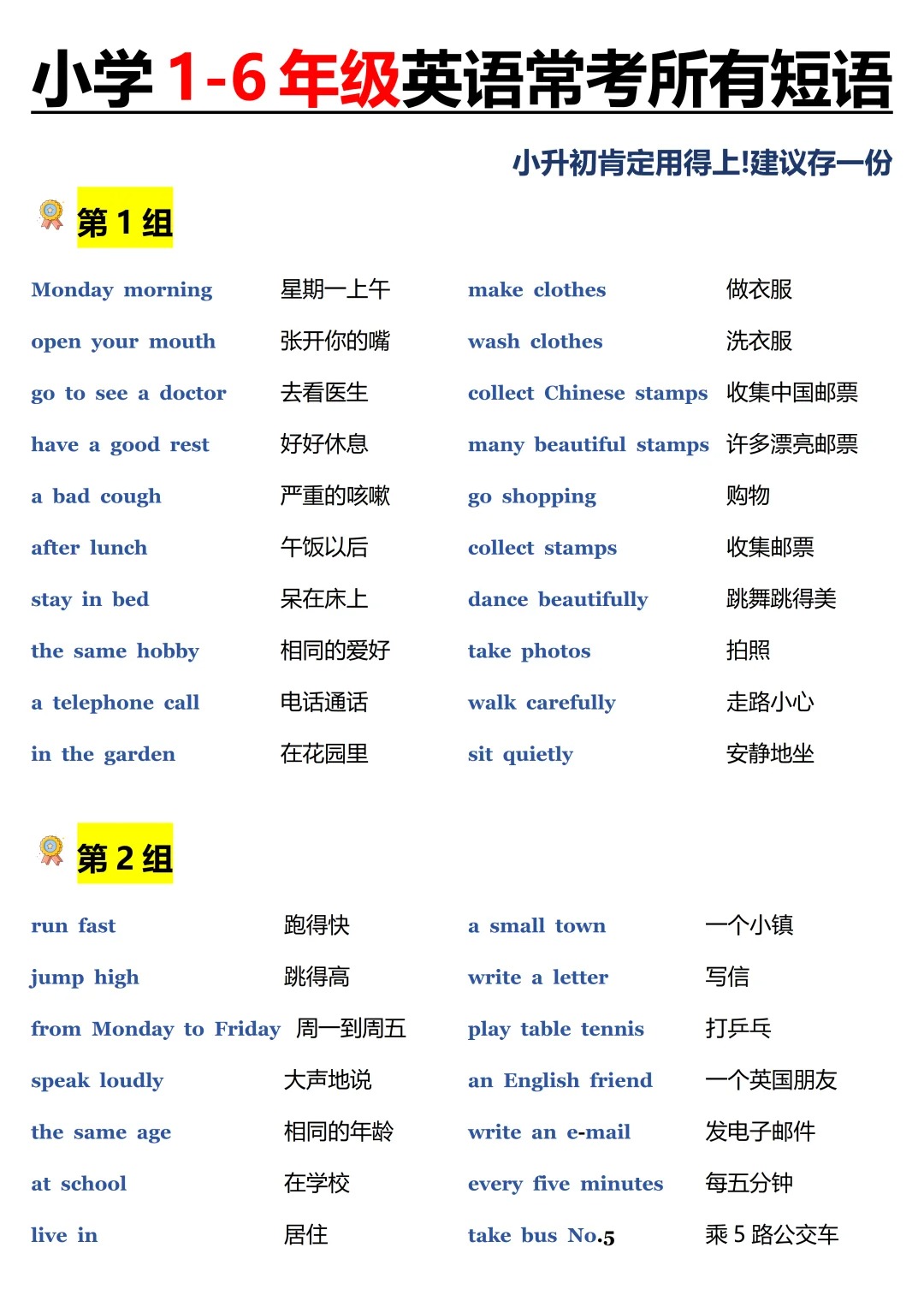 小学 1-6 年级英语常考所有短语

小升初肯定用得上!建议存一份

第 1 组

Monday morning 星期一上午
open your mouth 张开你的嘴
go to see a doctor 去看医生
have a good rest 好好休息
a bad cough 严重的咳嗽
after lunch 午饭以后
stay in bed 呆在床上
the same hobby 相同的爱好
a telephone call 电话通话
in the garden 在花园里

make clothes 做衣服
wash clothes 洗衣服
collect Chinese stamps 收集中国邮票
many beautiful stamps 许多漂亮邮票
go shopping 购物
collect stamps 收集邮票
dance beautifully 跳舞跳得美
take photos 拍照
walk carefully 走路小心
sit quietly 安静地坐

第 2 组

run fast 跑得快
jump high 跳得高
from Monday to Friday 周一到周五
speak loudly 大声地说
the same age 相同的年龄
at school 在学校
live in 居住

a small town 一个小镇
write a letter 写信
play table tennis 打乒乓
an English friend 一个英国朋友
write an e-mail 发电子邮件
every five minutes 每五分钟
take bus No.5 乘 5 路公交车